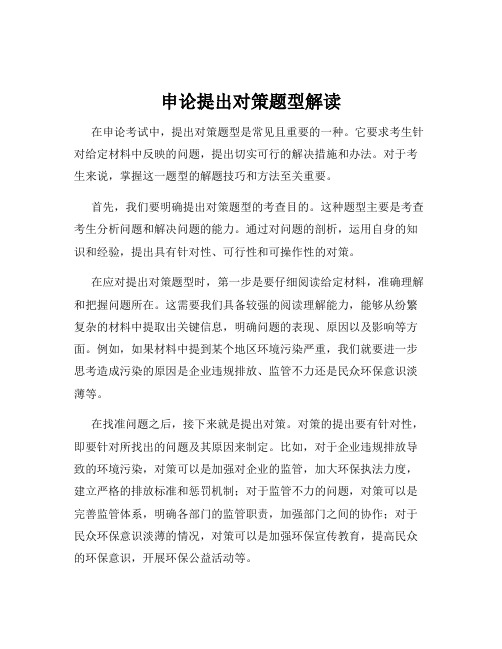 申论提出对策题型解读

在申论考试中，提出对策题型是常见且重要的一种。它要求考生针对给定材料中反映的问题，提出切实可行的解决措施和办法。对于考生来说，掌握这一题型的解题技巧和方法至关重要。

首先，我们要明确提出对策题型的考查目的。这种题型主要是考查考生分析问题和解决问题的能力。通过对问题的剖析，运用自身的知识和经验，提出具有针对性、可行性和可操作性的对策。

在应对提出对策题型时，第一步是要仔细阅读给定材料，准确理解和把握问题所在。这需要我们具备较强的阅读理解能力，能够从纷繁复杂的材料中提取出关键信息，明确问题的表现、原因以及影响等方面。例如，如果材料中提到某个地区环境污染严重，我们就要进一步思考造成污染的原因是企业违规排放、监管不力还是民众环保意识淡薄等。

在找准问题之后，接下来就是提出对策。对策的提出要有针对性，即要针对所找出的问题及其原因来制定。比如，对于企业违规排放导致的环境污染，对策可以是加强对企业的监管，加大环保执法力度，建立严格的排放标准和惩罚机制；对于监管不力的问题，对策可以是完善监管体系，明确各部门的监管职责，加强部门之间的协作；对于民众环保意识淡薄的情况，对策可以是加强环保宣传教育，提高民众的环保意识，开展环保公益活动等。